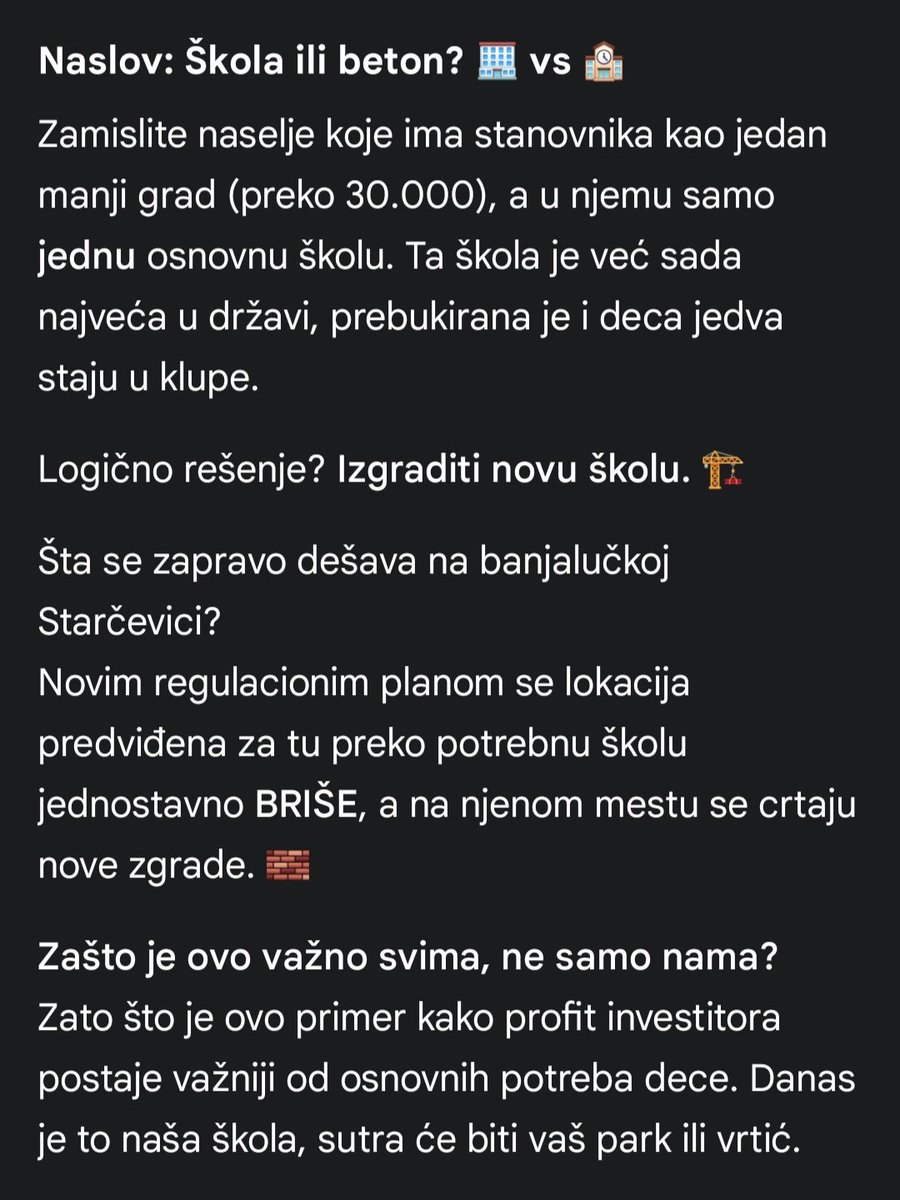 Naslov: Škola ili beton? 🏢 vs 🏫

Zamislite naselje koje ima stanovnika kao jedan manji grad (preko 30.000), a u njemu samo jednu osnovnu školu. Ta škola je već sada najveća u državi, prebukirana je i deca jedva staju u klupe.

Logično rešenje? Izgraditi novu školu. 🏗️

Šta se zapravo dešava na banjalučkoj Starčevici?
Novim regulacionim planom se lokacija predviđena za tu preko potrebnu školu jednostavno BRIŠE, a na njenom mestu se crtaju nove zgrade. 🧱

Zašto je ovo važno svima, ne samo nama?
Zato što je ovo primer kako profit investitora postaje važniji od osnovnih potreba dece. Danas je to naša škola, sutra će biti vaš park ili vrtić.